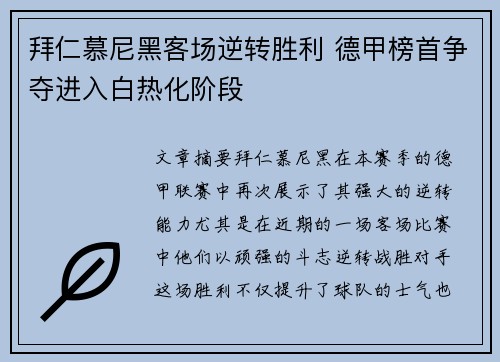 拜仁慕尼黑客场逆转胜利 德甲榜首争夺进入白热化阶段

文章摘要拜仁慕尼黑在本赛季的德甲联赛中再次展示了其强大的逆转能力尤其是在近期的一场客场比赛中他们以顽强的斗志逆转战胜对手这场胜利不仅提升了球队的士气也